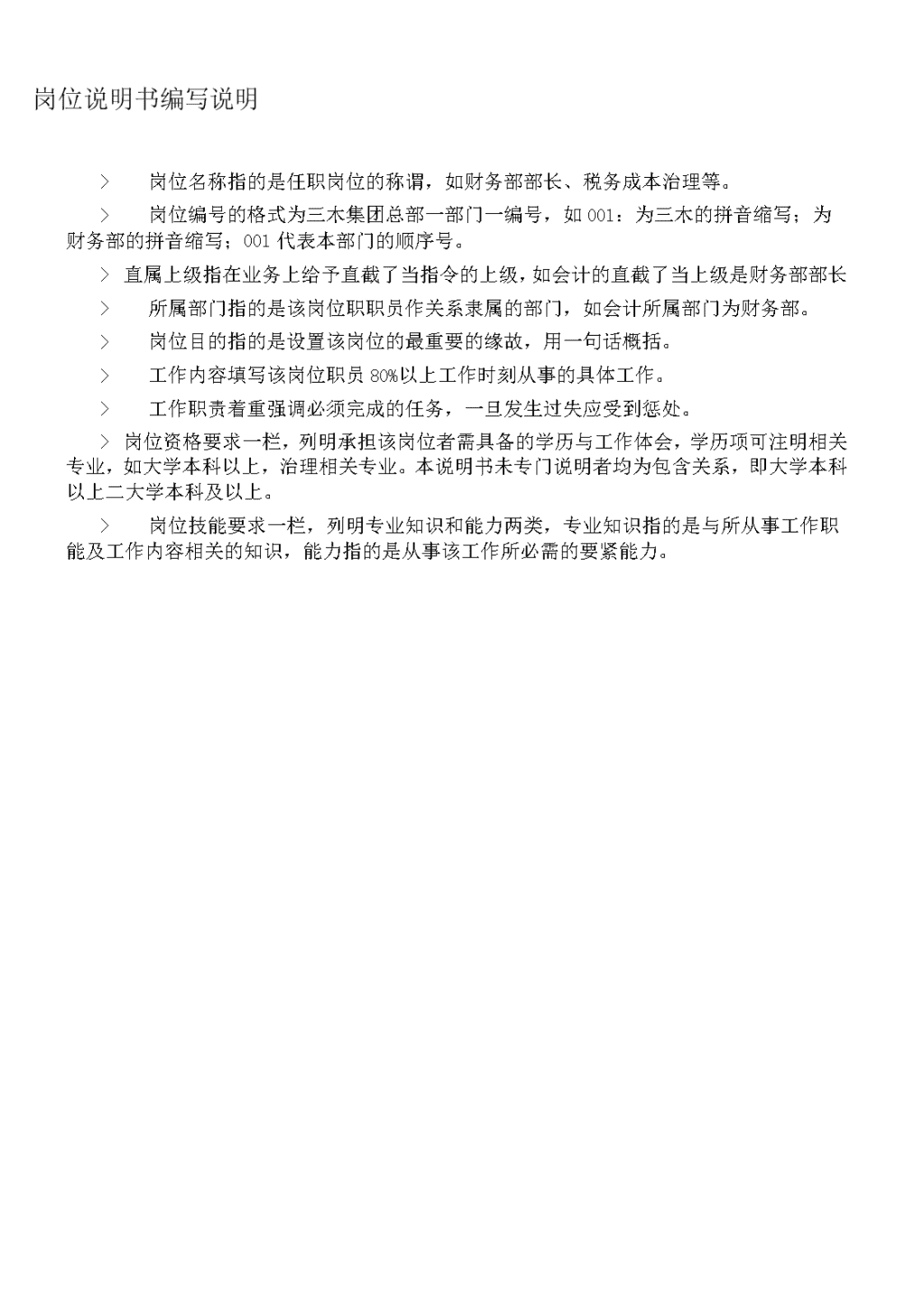 岗位说明书编写说明

> 岗位名称指的是任职岗位的称谓，如财务部部长、税务成本治理等。

> 岗位编号的格式为三木集团总部一部门一编号，如 001：为三木的拼音缩写；为财务部的拼音缩写；001 代表本部门的顺序号。

> 直属上级指在业务上给予直截了当指令的上级，如会计的直截了当上级是财务部部长

> 所属部门指的是该岗位职职员作关系隶属的部门，如会计所属部门为财务部。

> 岗位目的指的是设置该岗位的最重要的缘故，用一句话概括。

> 工作内容填写该岗位职员 80%以上工作时刻从事的具体工作。

> 工作职责着重强调必须完成的任务，一旦发生过失应受到惩处。

> 岗位资格要求一栏，列明承担该岗位者需具备的学历与工作体会，学历项可注明相关专业，如大学本科以上，治理相关专业。本说明书未专门说明者均为包含关系，即大学本科以上二大学本科及以上。

> 岗位技能要求一栏，列明专业知识和能力两类，专业知识指的是与所从事工作职能及工作内容相关的知识，能力指的是从事该工作所必需的要紧能力。